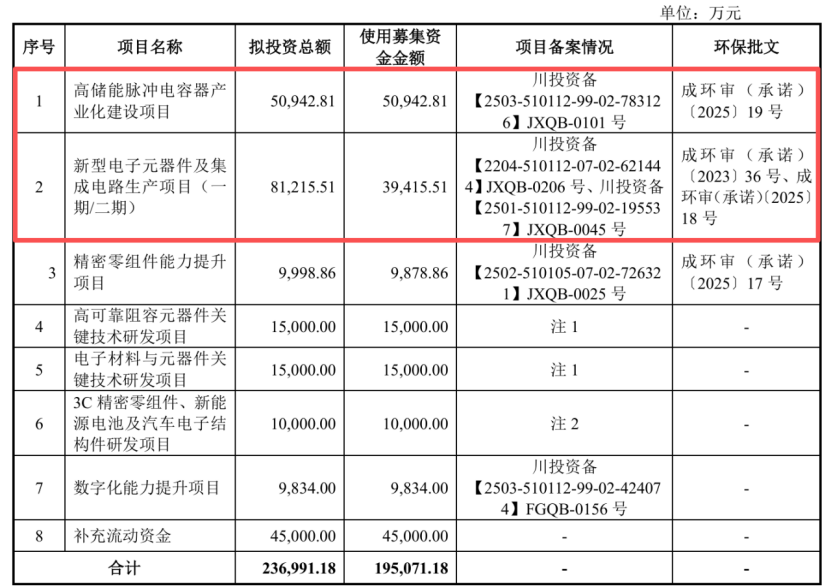 单位：万元

| 序号 | 项目名称 | 拟投资总额 | 使用募集资金金额 | 项目备案情况 | 环保批文 |
|---|---|---|---|---|---|
| 1 | 高储能脉冲电容器产业化建设项目 | 50,942.81 | 50,942.81 | 川投资备【2503-510112-99-02-783126】JXQB-0101 号 | 成环审（承诺）〔2025〕19 号 |
| 2 | 新型电子元器件及集成电路生产项目（一期/二期） | 81,215.51 | 39,415.51 | 川投资备【2204-510112-07-02-621444】JXQB-0206 号、川投资备【2501-510112-99-02-195537】JXQB-0045 号 | 成环审（承诺）〔2023〕36 号、成环审(承诺)〔2025〕18 号 |
| 3 | 精密零组件能力提升项目 | 9,998.86 | 9,878.86 | 川投资备【2502-510105-07-02-726321】JXQB-0025 号 | 成环审（承诺）〔2025〕17 号 |
| 4 | 高可靠阻容元器件关键技术研发项目 | 15,000.00 | 15,000.00 | 注 1 | - |
| 5 | 电子材料与元器件关键技术研发项目 | 15,000.00 | 15,000.00 | 注 1 | - |
| 6 | 3C 精密零组件、新能源电池及汽车电子结构件研发项目 | 10,000.00 | 10,000.00 | 注 2 | - |
| 7 | 数字化能力提升项目 | 9,834.00 | 9,834.00 | 川投资备【2503-510112-99-02-424074】FGQB-0156 号 | - |
| 8 | 补充流动资金 | 45,000.00 | 45,000.00 | - | - |
| 合计 | | 236,991.18 | 195,071.18 | - | - |